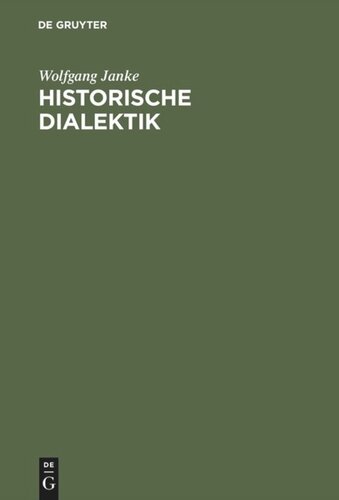 DE GRUYTER

Wolfgang Janke

HISTORISCHE DIALEKTIK

DE
G